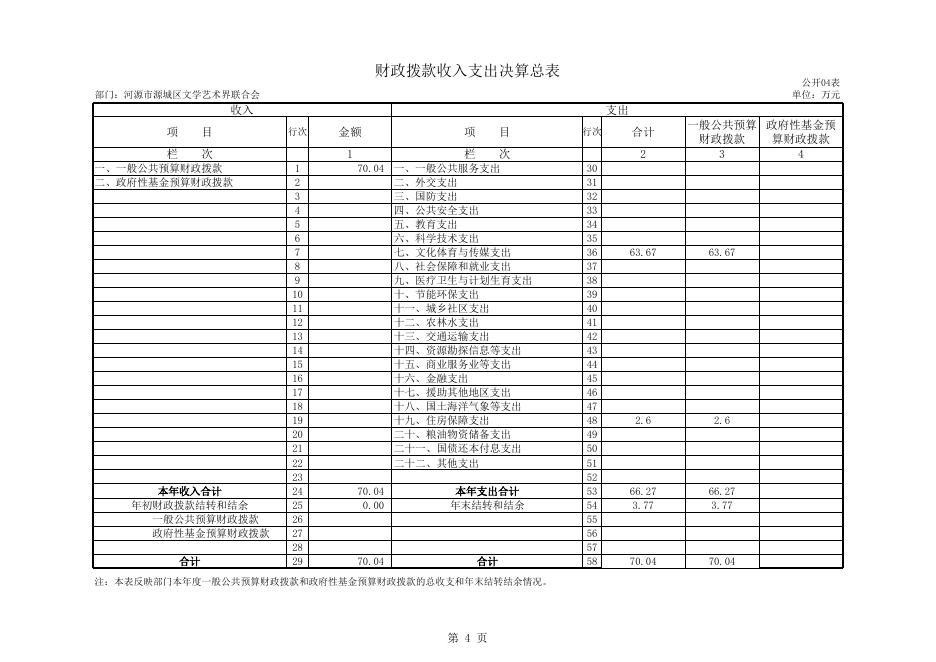 财政拨款收入支出决算总表

公开04表

部门：河源市源城区文学艺术界联合会

单位：万元

| 收入 | | | 支出 | | | | |
|---|---|---|---|---|---|---|---|
| 项　　目 | 行次 | 金额 | 项　　目 | 行次 | 合计 | 一般公共预算财政拨款 | 政府性基金预算财政拨款 |
| 栏　　次 | | 1 | 栏　　次 | | 2 | 3 | 4 |
| 一、一般公共预算财政拨款 | 1 | 70.04 | 一、一般公共服务支出 | 30 | | | |
| 二、政府性基金预算财政拨款 | 2 | | 二、外交支出 | 31 | | | |
| | 3 | | 三、国防支出 | 32 | | | |
| | 4 | | 四、公共安全支出 | 33 | | | |
| | 5 | | 五、教育支出 | 34 | | | |
| | 6 | | 六、科学技术支出 | 35 | | | |
| | 7 | | 七、文化体育与传媒支出 | 36 | 63.67 | 63.67 | |
| | 8 | | 八、社会保障和就业支出 | 37 | | | |
| | 9 | | 九、医疗卫生与计划生育支出 | 38 | | | |
| | 10 | | 十、节能环保支出 | 39 | | | |
| | 11 | | 十一、城乡社区支出 | 40 | | | |
| | 12 | | 十二、农林水支出 | 41 | | | |
| | 13 | | 十三、交通运输支出 | 42 | | | |
| | 14 | | 十四、资源勘探信息等支出 | 43 | | | |
| | 15 | | 十五、商业服务业等支出 | 44 | | | |
| | 16 | | 十六、金融支出 | 45 | | | |
| | 17 | | 十七、援助其他地区支出 | 46 | | | |
| | 18 | | 十八、国土海洋气象等支出 | 47 | | | |
| | 19 | | 十九、住房保障支出 | 48 | 2.6 | 2.6 | |
| | 20 | | 二十、粮油物资储备支出 | 49 | | | |
| | 21 | | 二十一、国债还本付息支出 | 50 | | | |
| | 22 | | 二十二、其他支出 | 51 | | | |
| | 23 | | | 52 | | | |
| 本年收入合计 | 24 | 70.04 | 本年支出合计 | 53 | 66.27 | 66.27 | |
| 年初财政拨款结转和结余 | 25 | 0.00 | 年末结转和结余 | 54 | 3.77 | 3.77 | |
| 一般公共预算财政拨款 | 26 | | | 55 | | | |
| 政府性基金预算财政拨款 | 27 | | | 56 | | | |
| | 28 | | | 57 | | | |
| 合计 | 29 | 70.04 | 合计 | 58 | 70.04 | 70.04 | |

注：本表反映部门本年度一般公共预算财政拨款和政府性基金预算财政拨款的总收支和年末结转结余情况。

第 4 页